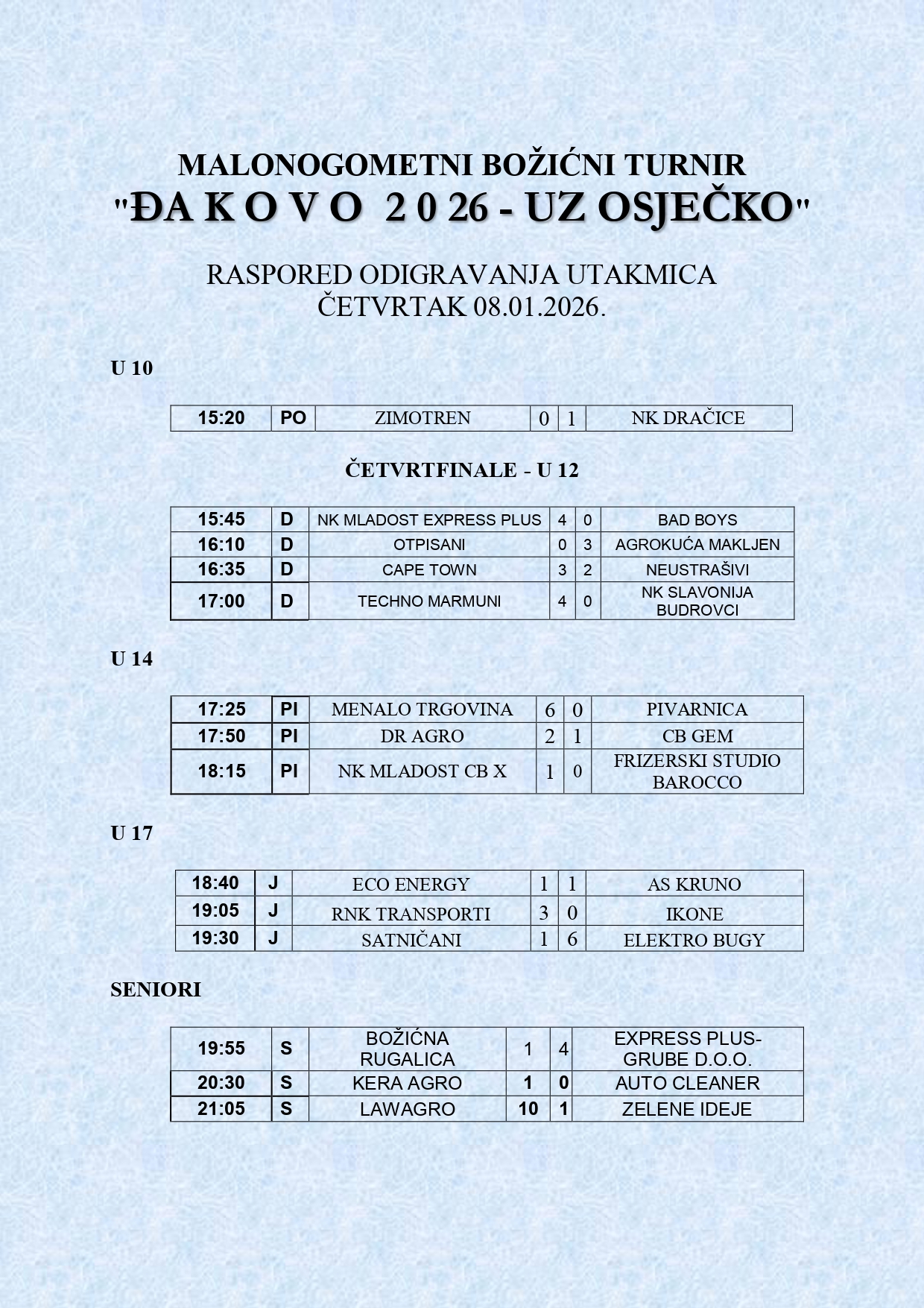 MALONOGOMETNI BOŽIĆNI TURNIR
"ĐA K O V O 2 0 26 - UZ OSJEČKO"

RASPORED ODIGRAVANJA UTAKMICA
ČETVRTAK 08.01.2026.

U 10

| 15:20 | PO | ZIMOTREN | 0 | 1 | NK DRAČICE |
|---|---|---|---|---|---|

ČETVRTFINALE - U 12

| 15:45 | D | NK MLADOST EXPRESS PLUS | 4 | 0 | BAD BOYS |
|---|---|---|---|---|---|
| 16:10 | D | OTPISANI | 0 | 3 | AGROKUĆA MAKLJEN |
| 16:35 | D | CAPE TOWN | 3 | 2 | NEUSTRAŠIVI |
| 17:00 | D | TECHNO MARMUNI | 4 | 0 | NK SLAVONIJA BUDROVCI |

U 14

| 17:25 | PI | MENALO TRGOVINA | 6 | 0 | PIVARNICA |
|---|---|---|---|---|---|
| 17:50 | PI | DR AGRO | 2 | 1 | CB GEM |
| 18:15 | PI | NK MLADOST CB X | 1 | 0 | FRIZERSKI STUDIO BAROCCO |

U 17

| 18:40 | J | ECO ENERGY | 1 | 1 | AS KRUNO |
|---|---|---|---|---|---|
| 19:05 | J | RNK TRANSPORTI | 3 | 0 | IKONE |
| 19:30 | J | SATNIČANI | 1 | 6 | ELEKTRO BUGY |

SENIORI

| 19:55 | S | BOŽIĆNA RUGALICA | 1 | 4 | EXPRESS PLUS-GRUBE D.O.O. |
|---|---|---|---|---|---|
| 20:30 | S | KERA AGRO | 1 | 0 | AUTO CLEANER |
| 21:05 | S | LAWAGRO | 10 | 1 | ZELENE IDEJE |